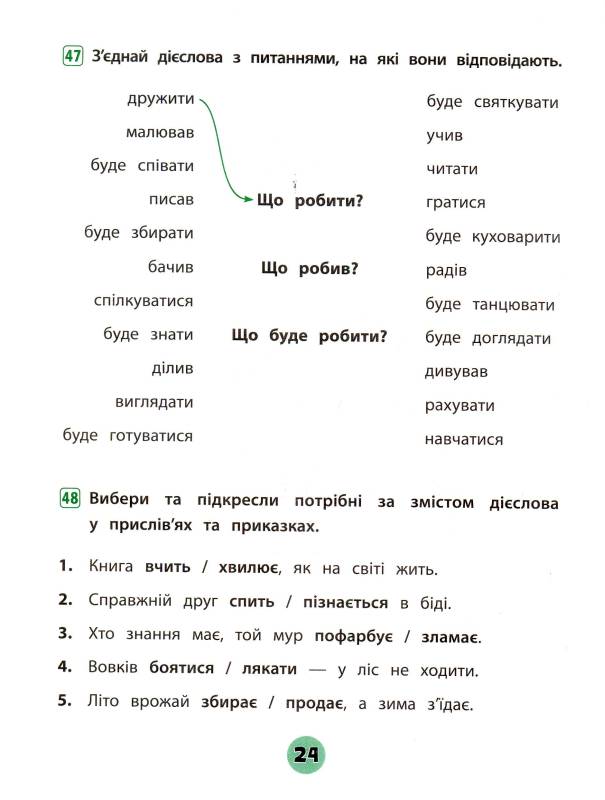 47 З'єднай дієслова з питаннями, на які вони відповідають.

дружити
малював
буде співати
писав
буде збирати
бачив
спілкуватися
буде знати
ділив
виглядати
буде готуватися

Що робити?

Що робив?

Що буде робити?

буде святкувати
учив
читати
гратися
буде куховарити
радів
буде танцювати
буде доглядати
дивував
рахувати
навчатися

48 Вибери та підкресли потрібні за змістом дієслова у прислів'ях та приказках.

1. Книга вчить / хвилює, як на світі жить.

2. Справжній друг спить / пізнається в біді.

3. Хто знання має, той мур пофарбує / зламає.

4. Вовків боятися / лякати — у ліс не ходити.

5. Літо врожай збирає / продає, а зима з'їдає.

24